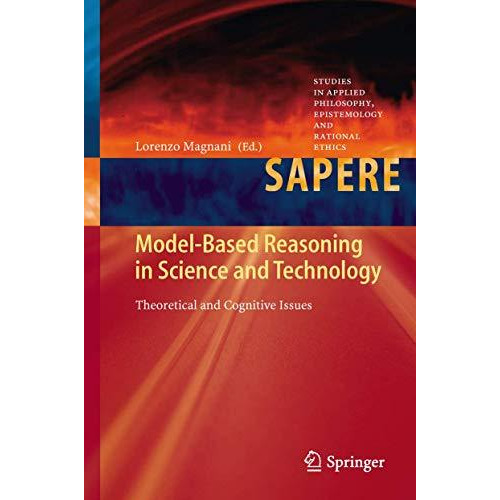 STUDIES
IN APPLIED
PHILOSOPHY,
EPISTEMOLOGY
AND
RATIONAL
ETHICS

Lorenzo Magnani (Ed.)

SAPERE

Model-Based Reasoning in Science and Technology

Theoretical and Cognitive Issues

Springer